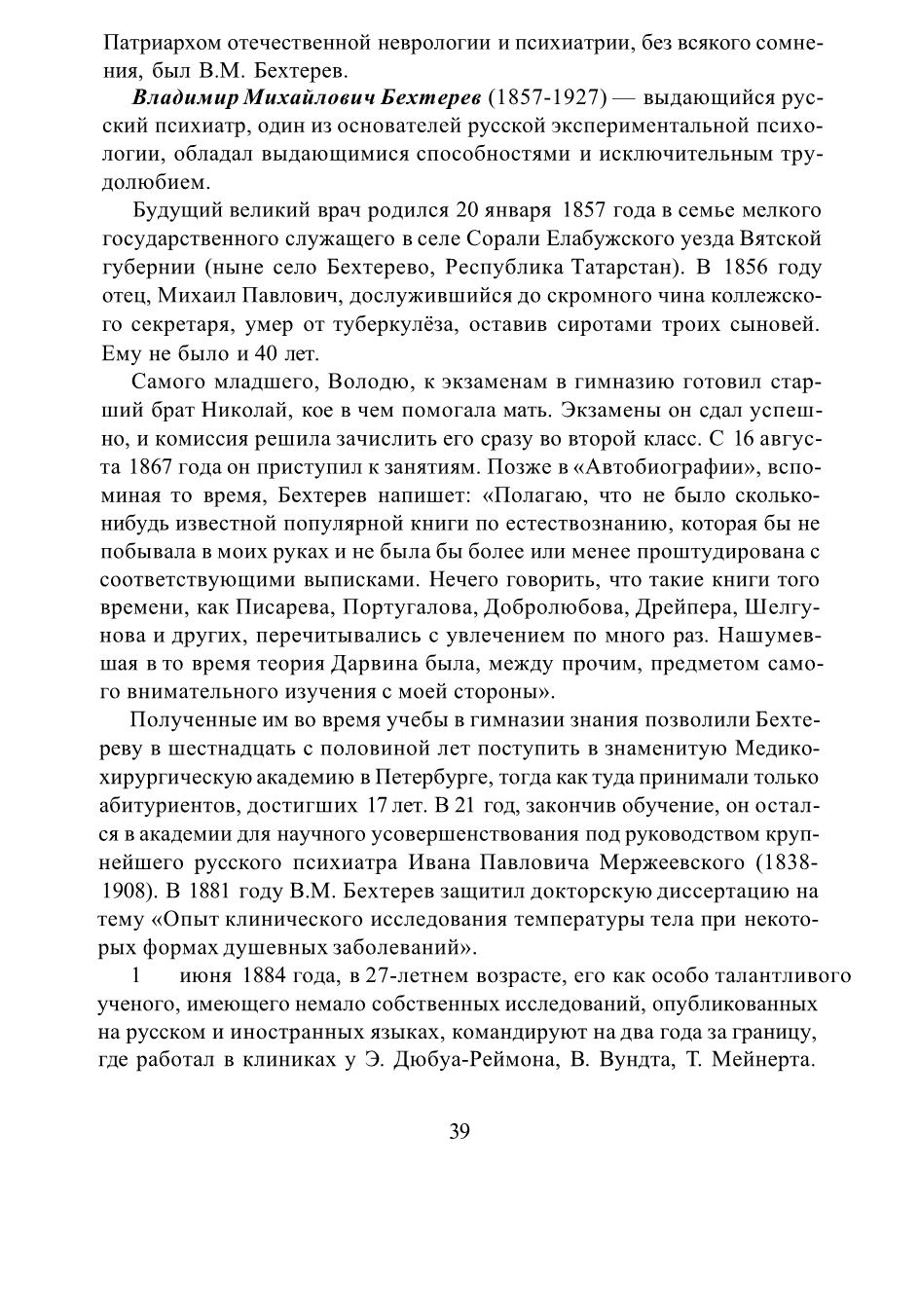 Патриархом отечественной неврологии и психиатрии, без всякого сомнения, был В.М. Бехтерев.

Владимир Михайлович Бехтерев (1857-1927) — выдающийся русский психиатр, один из основателей русской экспериментальной психологии, обладал выдающимися способностями и исключительным трудолюбием.

Будущий великий врач родился 20 января 1857 года в семье мелкого государственного служащего в селе Сорали Елабужского уезда Вятской губернии (ныне село Бехтерево, Республика Татарстан). В 1856 году отец, Михаил Павлович, дослужившийся до скромного чина коллежского секретаря, умер от туберкулёза, оставив сиротами троих сыновей. Ему не было и 40 лет.

Самого младшего, Володю, к экзаменам в гимназию готовил старший брат Николай, кое в чем помогала мать. Экзамены он сдал успешно, и комиссия решила зачислить его сразу во второй класс. С 16 августа 1867 года он приступил к занятиям. Позже в «Автобиографии», вспоминая то время, Бехтерев напишет: «Полагаю, что не было сколько-нибудь известной популярной книги по естествознанию, которая бы не побывала в моих руках и не была бы более или менее проштудирована с соответствующими выписками. Нечего говорить, что такие книги того времени, как Писарева, Португалова, Добролюбова, Дрейпера, Шелгунова и других, перечитывались с увлечением по много раз. Нашумевшая в то время теория Дарвина была, между прочим, предметом самого внимательного изучения с моей стороны».

Полученные им во время учебы в гимназии знания позволили Бехтереву в шестнадцать с половиной лет поступить в знаменитую Медико-хирургическую академию в Петербурге, тогда как туда принимали только абитуриентов, достигших 17 лет. В 21 год, закончив обучение, он остался в академии для научного усовершенствования под руководством крупнейшего русского психиатра Ивана Павловича Мержеевского (1838-1908). В 1881 году В.М. Бехтерев защитил докторскую диссертацию на тему «Опыт клинического исследования температуры тела при некоторых формах душевных заболеваний».

1 июня 1884 года, в 27-летнем возрасте, его как особо талантливого ученого, имеющего немало собственных исследований, опубликованных на русском и иностранных языках, командируют на два года за границу, где работал в клиниках у Э. Дюбуа-Реймона, В. Вундта, Т. Мейнерта.

39